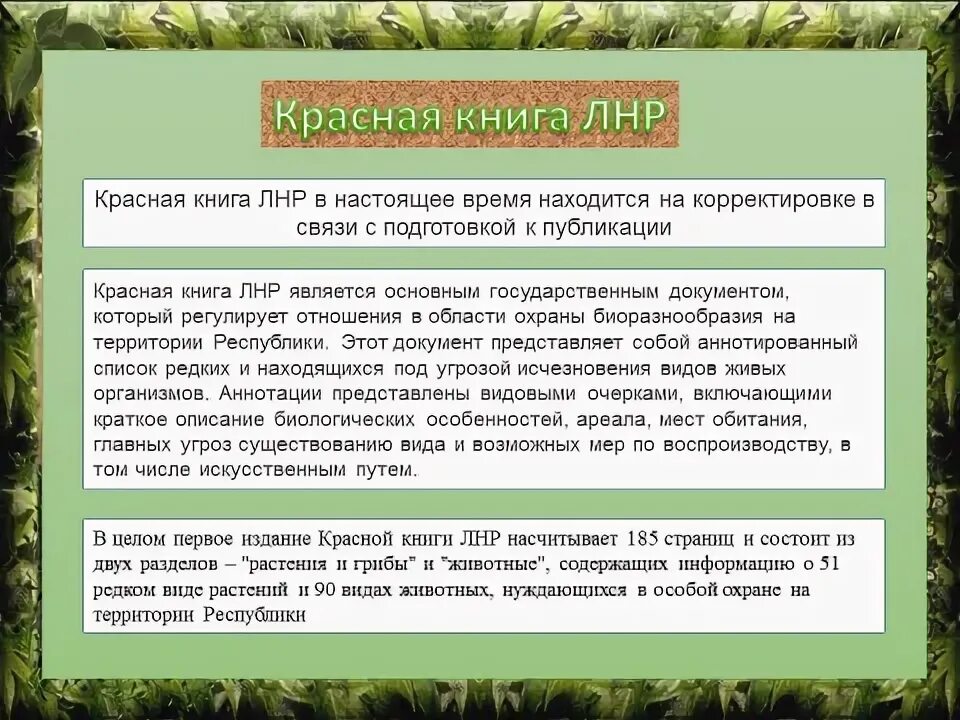 Красная книга ЛНР

Красная книга ЛНР в настоящее время находится на корректировке в связи с подготовкой к публикации

Красная книга ЛНР является основным государственным документом, который регулирует отношения в области охраны биоразнообразия на территории Республики. Этот документ представляет собой аннотированный список редких и находящихся под угрозой исчезновения видов живых организмов. Аннотации представлены видовыми очерками, включающими краткое описание биологических особенностей, ареала, мест обитания, главных угроз существованию вида и возможных мер по воспроизводству, в том числе искусственным путем.

В целом первое издание Красной книги ЛНР насчитывает 185 страниц и состоит из двух разделов – "растения и грибы" и "животные", содержащих информацию о 51 редком виде растений и 90 видах животных, нуждающихся в особой охране на территории Республики